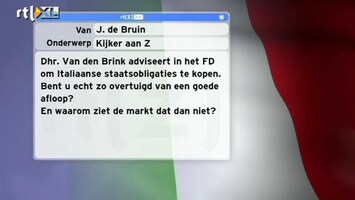 rtl XL

rtl Z

Van J. de Bruin

Onderwerp Kijker aan Z

Dhr. Van den Brink adviseert in het FD om Italiaanse staatsobligaties te kopen. Bent u echt zo overtuigd van een goede afloop?
En waarom ziet de markt dat dan niet?